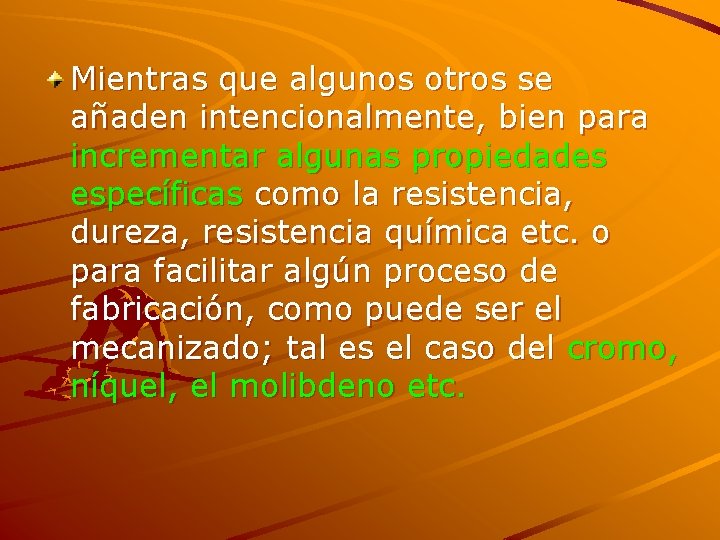 Mientras que algunos otros se añaden intencionalmente, bien para incrementar algunas propiedades específicas como la resistencia, dureza, resistencia química etc. o para facilitar algún proceso de fabricación, como puede ser el mecanizado; tal es el caso del cromo, níquel, el molibdeno etc.